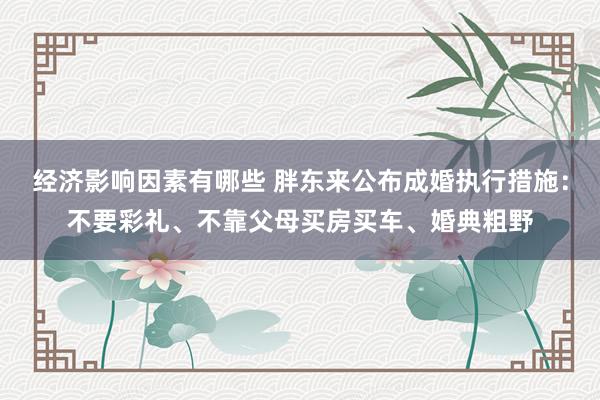 经济影响因素有哪些 胖东来公布成婚执行措施：不要彩礼、不靠父母买房买车、婚典粗野